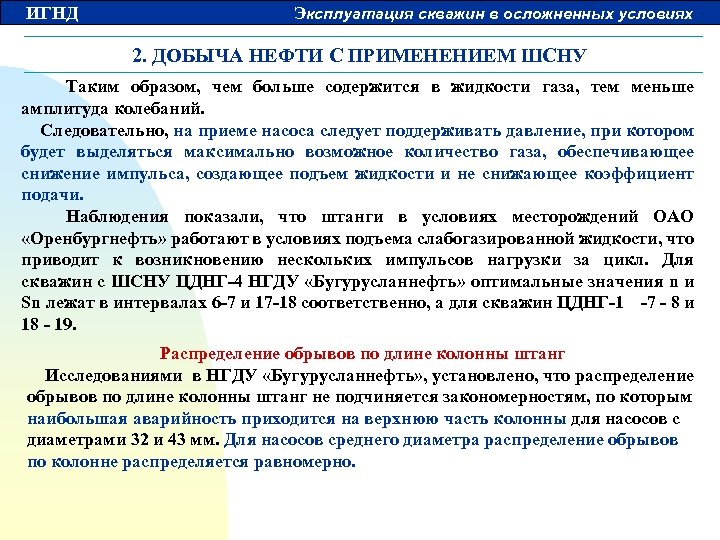 ИГНД

Эксплуатация скважин в осложненных условиях

2. ДОБЫЧА НЕФТИ С ПРИМЕНЕНИЕМ ШСНУ

Таким образом, чем больше содержится в жидкости газа, тем меньше амплитуда колебаний.

Следовательно, на приеме насоса следует поддерживать давление, при котором будет выделяться максимально возможное количество газа, обеспечивающее снижение импульса, создающее подъем жидкости и не снижающее коэффициент подачи.

Наблюдения показали, что штанги в условиях месторождений ОАО «Оренбургнефть» работают в условиях подъема слабогазированной жидкости, что приводит к возникновению нескольких импульсов нагрузки за цикл. Для скважин с ШСНУ ЦДНГ-4 НГДУ «Бугурусланнефть» оптимальные значения n и Sn лежат в интервалах 6-7 и 17-18 соответственно, а для скважин ЦДНГ-1 -7 - 8 и 18 - 19.

Распределение обрывов по длине колонны штанг

Исследованиями в НГДУ «Бугурусланнефть», установлено, что распределение обрывов по длине колонны штанг не подчиняется закономерностям, по которым наибольшая аварийность приходится на верхнюю часть колонны для насосов с диаметрами 32 и 43 мм. Для насосов среднего диаметра распределение обрывов по колонне распределяется равномерно.